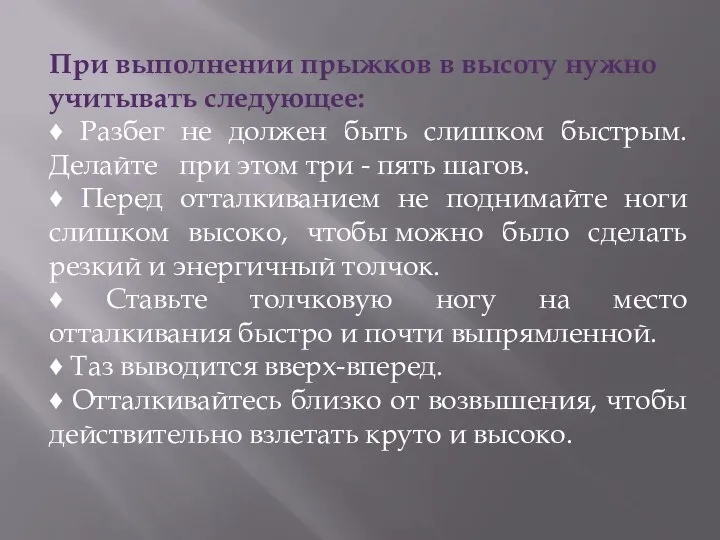 При выполнении прыжков в высоту нужно учитывать следующее:

♦ Разбег не должен быть слишком быстрым. Делайте при этом три - пять шагов.

♦ Перед отталкиванием не поднимайте ноги слишком высоко, чтобы можно было сделать резкий и энергичный толчок.

♦ Ставьте толчковую ногу на место отталкивания быстро и почти выпрямленной.

♦ Таз выводится вверх-вперед.

♦ Отталкивайтесь близко от возвышения, чтобы действительно взлетать круто и высоко.